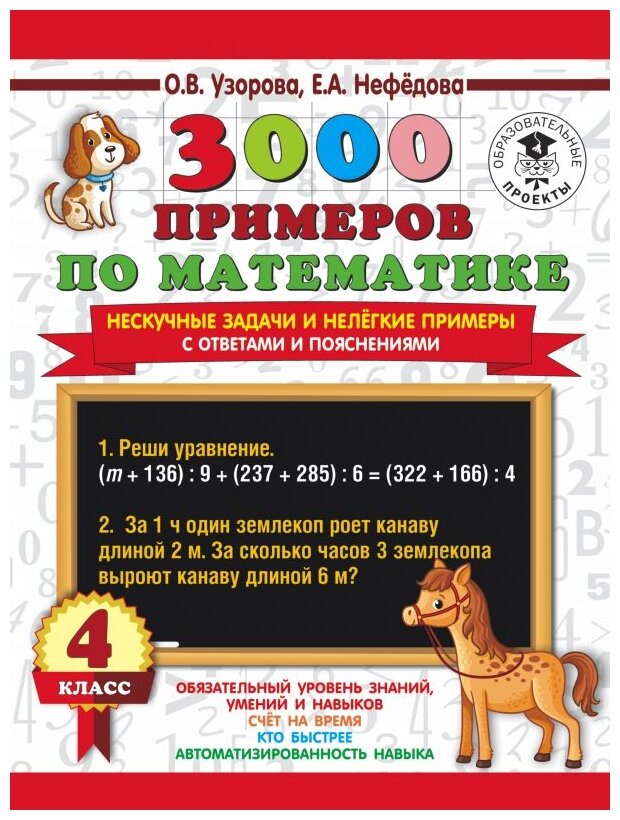 О.В. Узорова, Е.А. Нефёдова

3000

ОБРАЗОВАТЕЛЬНЫЕ ПРОЕКТЫ

ПРИМЕРОВ
ПО МАТЕМАТИКЕ

НЕСКУЧНЫЕ ЗАДАЧИ И НЕЛЁГКИЕ ПРИМЕРЫ
С ОТВЕТАМИ И ПОЯСНЕНИЯМИ

1. Реши уравнение.
$(m + 136) : 9 + (237 + 285) : 6 = (322 + 166) : 4$

2. За 1 ч один землекоп роет канаву длиной 2 м. За сколько часов 3 землекопа выроют канаву длиной 6 м?

4
КЛАСС

ОБЯЗАТЕЛЬНЫЙ УРОВЕНЬ ЗНАНИЙ,
УМЕНИЙ И НАВЫКОВ
СЧЁТ НА ВРЕМЯ
КТО БЫСТРЕЕ
АВТОМАТИЗИРОВАННОСТЬ НАВЫКА